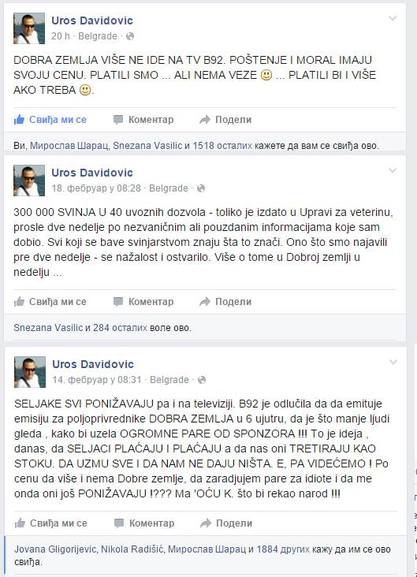 Uros Davidovic
20 h · Belgrade ·

DOBRA ZEMLJA VIŠE NE IDE NA TV B92. POŠTENJE I MORAL IMAJU SVOJU CENU. PLATILI SMO ... ALI NEMA VEZE 🙂 ... PLATILI BI I VIŠE AKO TREBA 🙂.

Свиђа ми се Коментар Подели

Ви, Мирослав Шарац, Snezana Vasilic и 1518 осталих кажете да вам се свиђа ово.

Uros Davidovic
18. фебруар у 08:28 · Belgrade ·

300 000 SVINJA U 40 uvoznih dozvola - toliko je izdato u Upravi za veterinu, prosle dve nedelje po nezvaničnim ali pouzdanim informacijama koje sam dobio. Svi koji se bave svinjarstvom znaju šta to znači. Ono što smo najavili pre dve nedelje - se nažalost i ostvarilo. Više o tome u Dobroj zemlji u nedelju ...

Свиђа ми се Коментар Подели

Snezana Vasilic и 284 осталих воле ово.

Uros Davidovic
14. фебруар у 08:31 · Belgrade ·

SELJAKE SVI PONIŽAVAJU pa i na televiziji. B92 je odlučila da da emituje emisiju za poljoprivrednike DOBRA ZEMLJA u 6 ujutru, da je što manje ljudi gleda , kako bi uzela OGROMNE PARE OD SPONZORA !!! To je ideja , danas, da SELJACI PLAĆAJU I PLAĆAJU a da nas oni TRETIRAJU KAO STOKU. DA UZMU SVE I DA NAM NE DAJU NIŠTA. E, PA VIDEĆEMO ! Po cenu da više i nema Dobre zemlje, da zaradjujem pare za idiote i da me onda oni još PONIŽAVAJU !??? Ma 'OĆU K. što bi rekao narod !!!

Свиђа ми се Коментар Подели

Jovana Gligorijevic, Nikola Radišić, Мирослав Шарац и 1884 других кажу да им се ово свиђа.